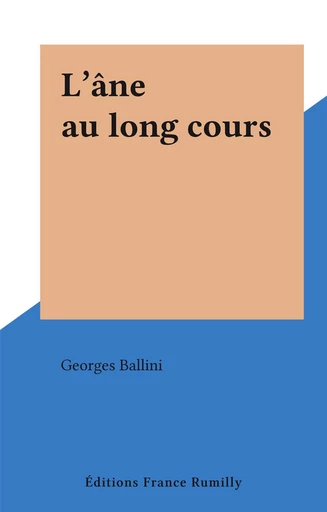 L’âne
au long cours

Georges Ballini

Éditions France Rumilly